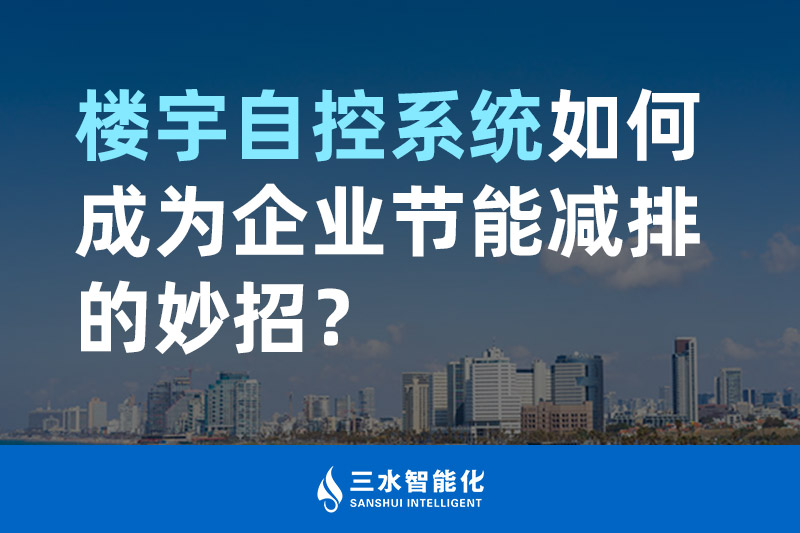 楼宇自控系统如何成为企业节能减排的妙招？

三水智能化
SANSHUI INTELLIGENT